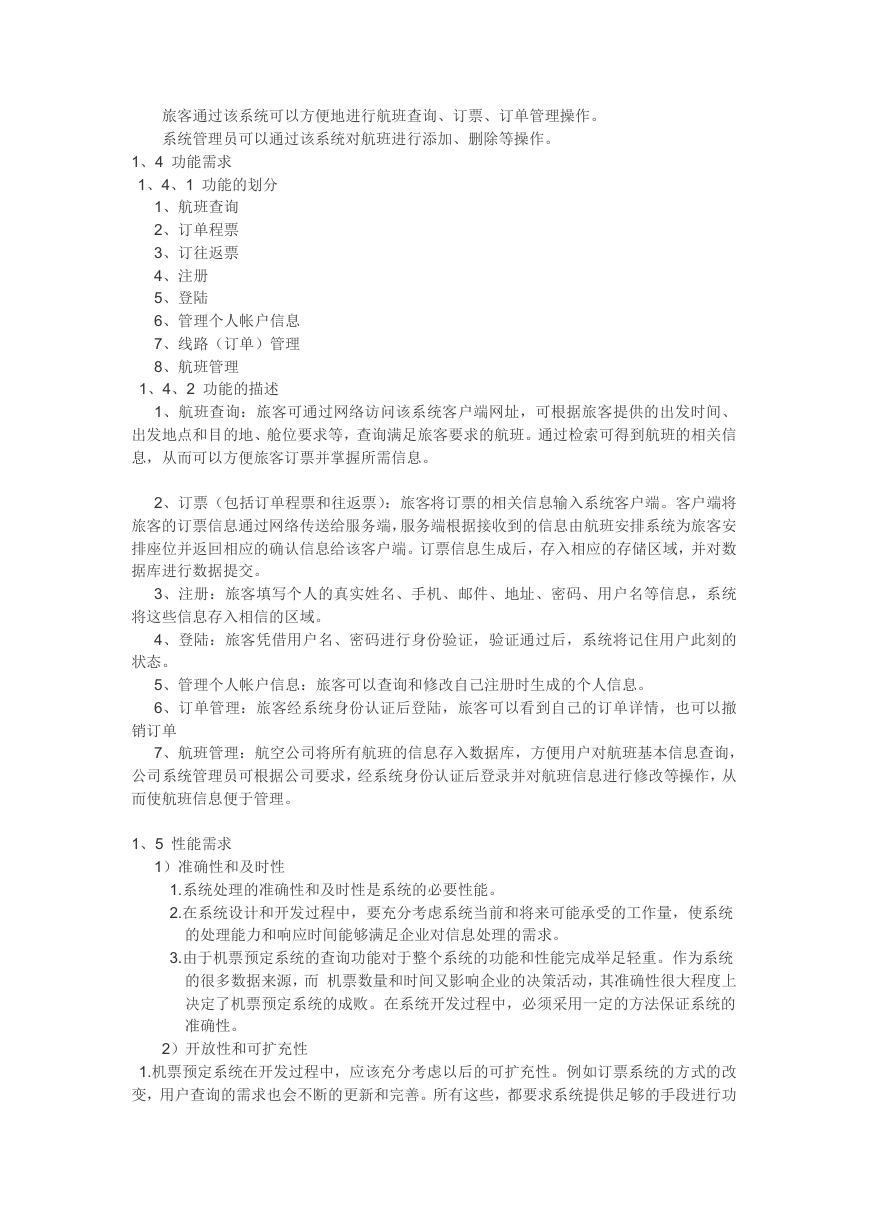 旅客通过该系统可以方便地进行航班查询、订票、订单管理操作。

系统管理员可以通过该系统对航班进行添加、删除等操作。

1、4 功能需求

1、4、1 功能的划分

1、航班查询

2、订单程票

3、订往返票

4、注册

5、登陆

6、管理个人帐户信息

7、线路（订单）管理

8、航班管理

1、4、2 功能的描述

1、航班查询：旅客可通过网络访问该系统客户端网址，可根据旅客提供的出发时间、出发地点和目的地、舱位要求等，查询满足旅客要求的航班。通过检索可得到航班的相关信息，从而可以方便旅客订票并掌握所需信息。

2、订票（包括订单程票和往返票）：旅客将订票的相关信息输入系统客户端。客户端将旅客的订票信息通过网络传送给服务端，服务端根据接收到的信息由航班安排系统为旅客安排座位并返回相应的确认信息给该客户端。订票信息生成后，存入相应的存储区域，并对数据库进行数据提交。

3、注册：旅客填写个人的真实姓名、手机、邮件、地址、密码、用户名等信息，系统将这些信息存入相信的区域。

4、登陆：旅客凭借用户名、密码进行身份验证，验证通过后，系统将记住用户此刻的状态。

5、管理个人帐户信息：旅客可以查询和修改自己注册时生成的个人信息。

6、订单管理：旅客经系统身份认证后登陆，旅客可以看到自己的订单详情，也可以撤销订单

7、航班管理：航空公司将所有航班的信息存入数据库，方便用户对航班基本信息查询，公司系统管理员可根据公司要求，经系统身份认证后登录并对航班信息进行修改等操作，从而使航班信息便于管理。

1、5 性能需求

1）准确性和及时性

1.系统处理的准确性和及时性是系统的必要性能。

2.在系统设计和开发过程中，要充分考虑系统当前和将来可能承受的工作量，使系统的处理能力和响应时间能够满足企业对信息处理的需求。

3.由于机票预定系统的查询功能对于整个系统的功能和性能完成举足轻重。作为系统的很多数据来源，而 机票数量和时间又影响企业的决策活动，其准确性很大程度上决定了机票预定系统的成败。在系统开发过程中，必须采用一定的方法保证系统的准确性。

2）开放性和可扩充性

1.机票预定系统在开发过程中，应该充分考虑以后的可扩充性。例如订票系统的方式的改变，用户查询的需求也会不断的更新和完善。所有这些，都要求系统提供足够的手段进行功